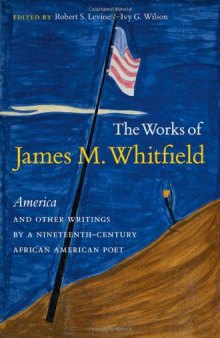 EDITED BY Robert S. Levine & Ivy G. Wilson

The Works of
James M. Whitfield

America
AND OTHER WRITINGS
BY A NINETEENTH-CENTURY
AFRICAN AMERICAN POET